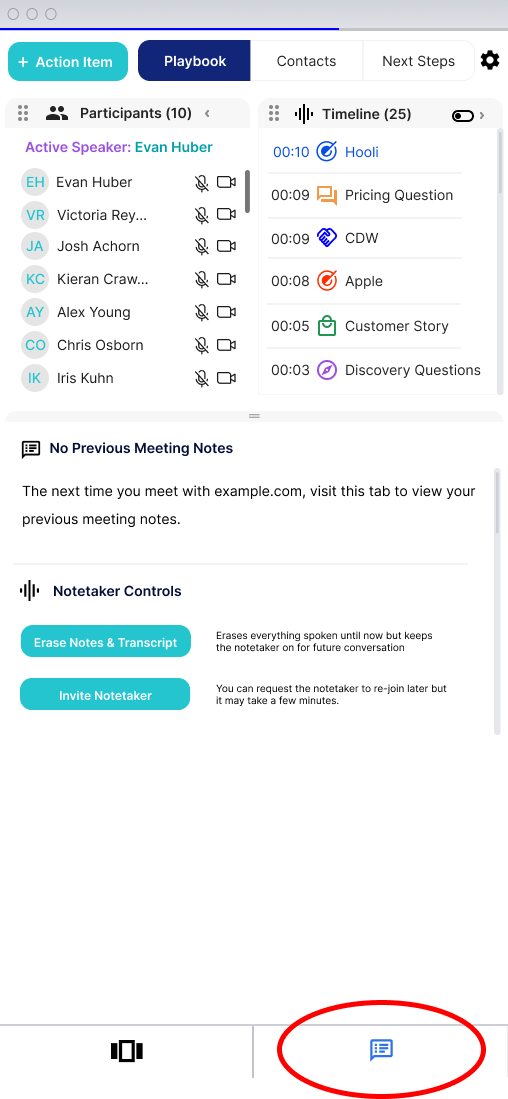 + Action Item

Playbook

Contacts

Next Steps

Participants (10)

Active Speaker: Evan Huber

EH Evan Huber

VR Victoria Rey...

JA Josh Achorn

KC Kieran Craw...

AY Alex Young

CO Chris Osborn

IK Iris Kuhn

Timeline (25)

00:10 Hooli

00:09 Pricing Question

00:09 CDW

00:08 Apple

00:05 Customer Story

00:03 Discovery Questions

No Previous Meeting Notes

The next time you meet with example.com, visit this tab to view your previous meeting notes.

Notetaker Controls

Erase Notes & Transcript

Erases everything spoken until now but keeps the notetaker on for future conversation

Invite Notetaker

You can request the notetaker to re-join later but it may take a few minutes.